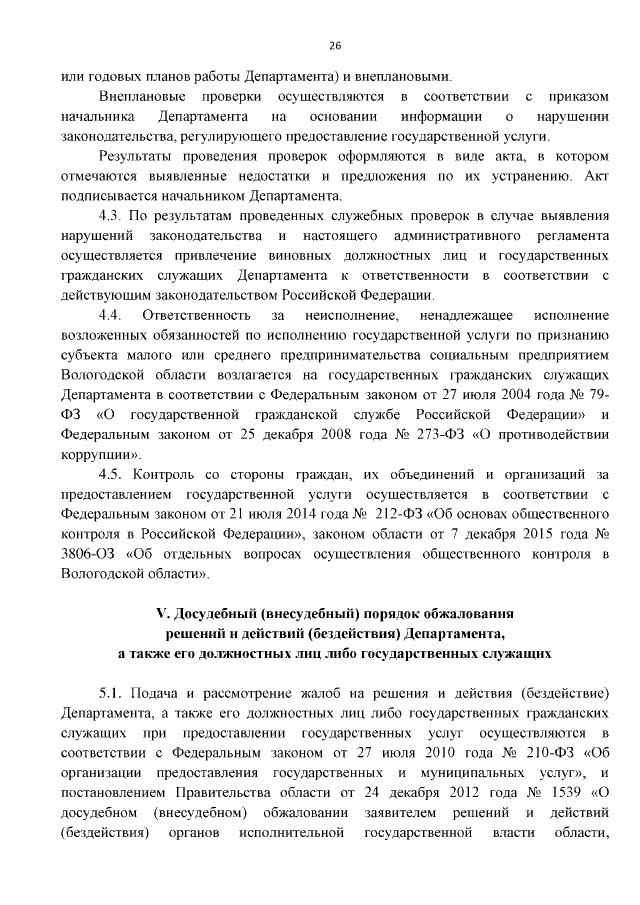 26

или годовых планов работы Департамента) и внеплановыми.

Внеплановые проверки осуществляются в соответствии с приказом начальника Департамента на основании информации о нарушении законодательства, регулирующего предоставление государственной услуги.

Результаты проведения проверок оформляются в виде акта, в котором отмечаются выявленные недостатки и предложения по их устранению. Акт подписывается начальником Департамента.

4.3. По результатам проведенных служебных проверок в случае выявления нарушений законодательства и настоящего административного регламента осуществляется привлечение виновных должностных лиц и государственных гражданских служащих Департамента к ответственности в соответствии с действующим законодательством Российской Федерации.

4.4. Ответственность за неисполнение, ненадлежащее исполнение возложенных обязанностей по исполнению государственной услуги по признанию субъекта малого или среднего предпринимательства социальным предприятием Вологодской области возлагается на государственных гражданских служащих Департамента в соответствии с Федеральным законом от 27 июля 2004 года № 79-ФЗ «О государственной гражданской службе Российской Федерации» и Федеральным законом от 25 декабря 2008 года № 273-ФЗ «О противодействии коррупции».

4.5. Контроль со стороны граждан, их объединений и организаций за предоставлением государственной услуги осуществляется в соответствии с Федеральным законом от 21 июля 2014 года № 212-ФЗ «Об основах общественного контроля в Российской Федерации», законом области от 7 декабря 2015 года № 3806-ОЗ «Об отдельных вопросах осуществления общественного контроля в Вологодской области».

V. Досудебный (внесудебный) порядок обжалования
решений и действий (бездействия) Департамента,
а также его должностных лиц либо государственных служащих

5.1. Подача и рассмотрение жалоб на решения и действия (бездействие) Департамента, а также его должностных лиц либо государственных гражданских служащих при предоставлении государственных услуг осуществляются в соответствии с Федеральным законом от 27 июля 2010 года № 210-ФЗ «Об организации предоставления государственных и муниципальных услуг», и постановлением Правительства области от 24 декабря 2012 года № 1539 «О досудебном (внесудебном) обжаловании заявителем решений и действий (бездействия) органов исполнительной государственной власти области,